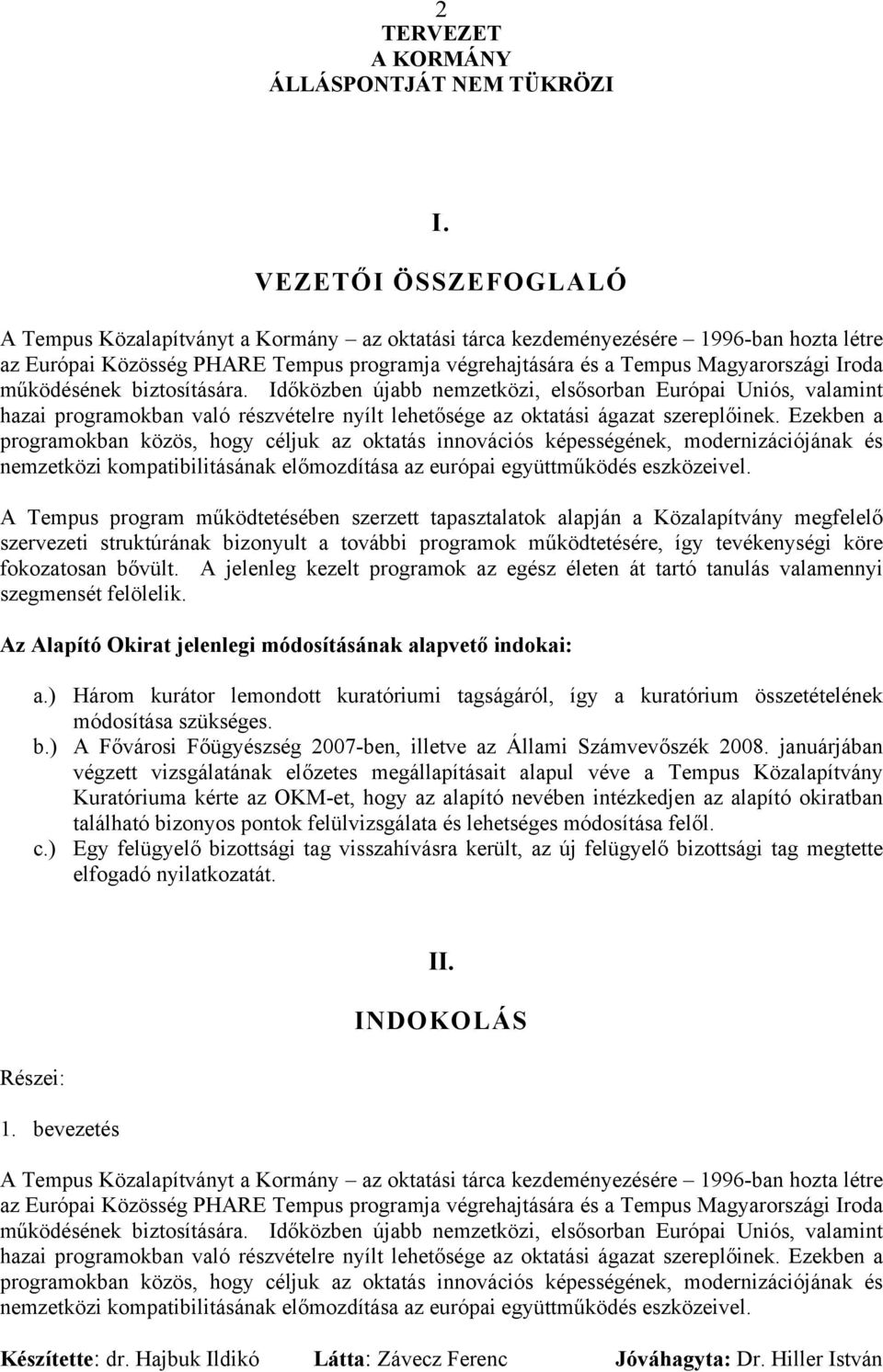 2
TERVEZET
A KORMÁNY
ÁLLÁSPONTJÁT NEM TÜKRÖZI

I.

VEZETŐI ÖSSZEFOGLALÓ

A Tempus Közalapítványt a Kormány – az oktatási tárca kezdeményezésére – 1996-ban hozta létre az Európai Közösség PHARE Tempus programja végrehajtására és a Tempus Magyarországi Iroda működésének biztosítására. Időközben újabb nemzetközi, elsősorban Európai Uniós, valamint hazai programokban való részvételre nyílt lehetősége az oktatási ágazat szereplőinek. Ezekben a programokban közös, hogy céljuk az oktatás innovációs képességének, modernizációjának és nemzetközi kompatibilitásának előmozdítása az európai együttműködés eszközeivel.

A Tempus program működtetésében szerzett tapasztalatok alapján a Közalapítvány megfelelő szervezeti struktúrának bizonyult a további programok működtetésére, így tevékenységi köre fokozatosan bővült. A jelenleg kezelt programok az egész életen át tartó tanulás valamennyi szegmensét felölelik.

Az Alapító Okirat jelenlegi módosításának alapvető indokai:

a.) Három kurátor lemondott kuratóriumi tagságáról, így a kuratórium összetételének módosítása szükséges.
b.) A Fővárosi Főügyészség 2007-ben, illetve az Állami Számvevőszék 2008. januárjában végzett vizsgálatának előzetes megállapításait alapul véve a Tempus Közalapítvány Kuratóriuma kérte az OKM-et, hogy az alapító nevében intézkedjen az alapító okiratban található bizonyos pontok felülvizsgálata és lehetséges módosítása felől.
c.) Egy felügyelő bizottsági tag visszahívásra került, az új felügyelő bizottsági tag megtette elfogadó nyilatkozatát.

II.

INDOKOLÁS

Részei:

1. bevezetés

A Tempus Közalapítványt a Kormány – az oktatási tárca kezdeményezésére – 1996-ban hozta létre az Európai Közösség PHARE Tempus programja végrehajtására és a Tempus Magyarországi Iroda működésének biztosítására. Időközben újabb nemzetközi, elsősorban Európai Uniós, valamint hazai programokban való részvételre nyílt lehetősége az oktatási ágazat szereplőinek. Ezekben a programokban közös, hogy céljuk az oktatás innovációs képességének, modernizációjának és nemzetközi kompatibilitásának előmozdítása az európai együttműködés eszközeivel.

Készítette: dr. Hajbuk Ildikó Látta: Závecz Ferenc Jóváhagyta: Dr. Hiller István